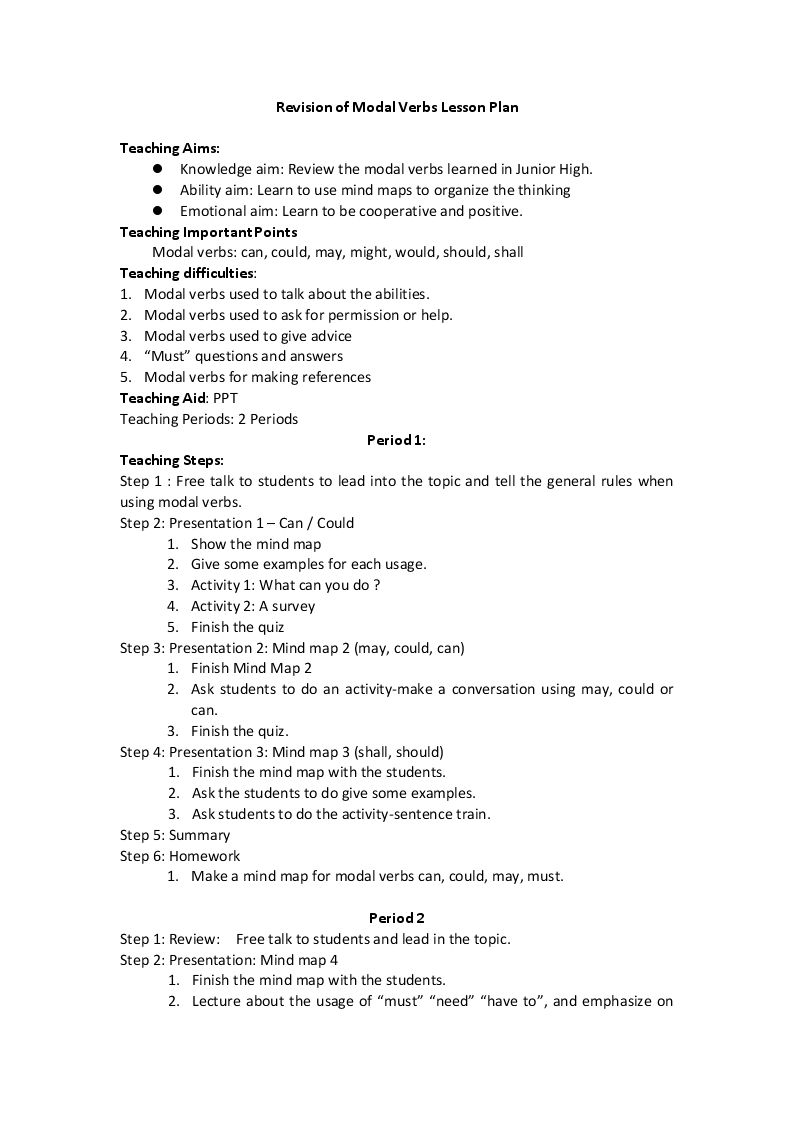 Revision of Modal Verbs Lesson Plan

Teaching Aims:
• Knowledge aim: Review the modal verbs learned in Junior High.
• Ability aim: Learn to use mind maps to organize the thinking
• Emotional aim: Learn to be cooperative and positive.

Teaching Important Points
Modal verbs: can, could, may, might, would, should, shall

Teaching difficulties:
1. Modal verbs used to talk about the abilities.
2. Modal verbs used to ask for permission or help.
3. Modal verbs used to give advice
4. "Must" questions and answers
5. Modal verbs for making references

Teaching Aid: PPT
Teaching Periods: 2 Periods

Period 1:

Teaching Steps:
Step 1 : Free talk to students to lead into the topic and tell the general rules when using modal verbs.
Step 2: Presentation 1 – Can / Could
1. Show the mind map
2. Give some examples for each usage.
3. Activity 1: What can you do ?
4. Activity 2: A survey
5. Finish the quiz
Step 3: Presentation 2: Mind map 2 (may, could, can)
1. Finish Mind Map 2
2. Ask students to do an activity-make a conversation using may, could or can.
3. Finish the quiz.
Step 4: Presentation 3: Mind map 3 (shall, should)
1. Finish the mind map with the students.
2. Ask the students to do give some examples.
3. Ask students to do the activity-sentence train.
Step 5: Summary
Step 6: Homework
1. Make a mind map for modal verbs can, could, may, must.

Period 2

Step 1: Review: Free talk to students and lead in the topic.
Step 2: Presentation: Mind map 4
1. Finish the mind map with the students.
2. Lecture about the usage of "must" "need" "have to", and emphasize on